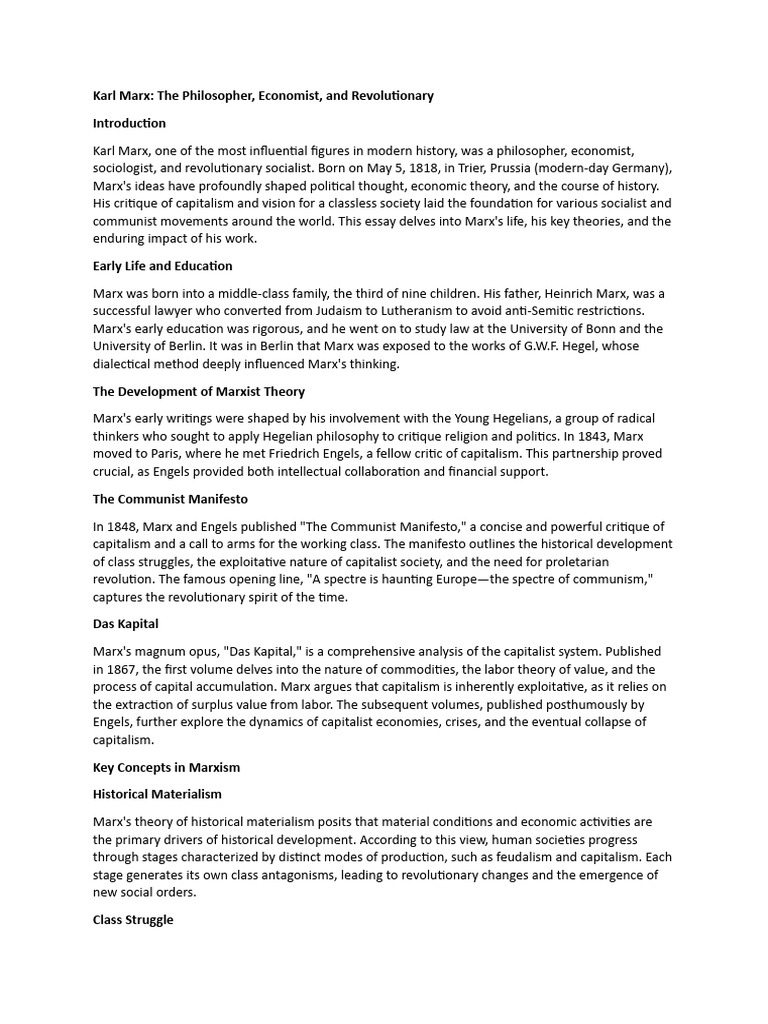 Karl Marx: The Philosopher, Economist, and Revolutionary

Introduction

Karl Marx, one of the most influential figures in modern history, was a philosopher, economist, sociologist, and revolutionary socialist. Born on May 5, 1818, in Trier, Prussia (modern-day Germany), Marx's ideas have profoundly shaped political thought, economic theory, and the course of history. His critique of capitalism and vision for a classless society laid the foundation for various socialist and communist movements around the world. This essay delves into Marx's life, his key theories, and the enduring impact of his work.

Early Life and Education

Marx was born into a middle-class family, the third of nine children. His father, Heinrich Marx, was a successful lawyer who converted from Judaism to Lutheranism to avoid anti-Semitic restrictions. Marx's early education was rigorous, and he went on to study law at the University of Bonn and the University of Berlin. It was in Berlin that Marx was exposed to the works of G.W.F. Hegel, whose dialectical method deeply influenced Marx's thinking.

The Development of Marxist Theory

Marx's early writings were shaped by his involvement with the Young Hegelians, a group of radical thinkers who sought to apply Hegelian philosophy to critique religion and politics. In 1843, Marx moved to Paris, where he met Friedrich Engels, a fellow critic of capitalism. This partnership proved crucial, as Engels provided both intellectual collaboration and financial support.

The Communist Manifesto

In 1848, Marx and Engels published "The Communist Manifesto," a concise and powerful critique of capitalism and a call to arms for the working class. The manifesto outlines the historical development of class struggles, the exploitative nature of capitalist society, and the need for proletarian revolution. The famous opening line, "A spectre is haunting Europe—the spectre of communism," captures the revolutionary spirit of the time.

Das Kapital

Marx's magnum opus, "Das Kapital," is a comprehensive analysis of the capitalist system. Published in 1867, the first volume delves into the nature of commodities, the labor theory of value, and the process of capital accumulation. Marx argues that capitalism is inherently exploitative, as it relies on the extraction of surplus value from labor. The subsequent volumes, published posthumously by Engels, further explore the dynamics of capitalist economies, crises, and the eventual collapse of capitalism.

Key Concepts in Marxism

Historical Materialism

Marx's theory of historical materialism posits that material conditions and economic activities are the primary drivers of historical development. According to this view, human societies progress through stages characterized by distinct modes of production, such as feudalism and capitalism. Each stage generates its own class antagonisms, leading to revolutionary changes and the emergence of new social orders.

Class Struggle